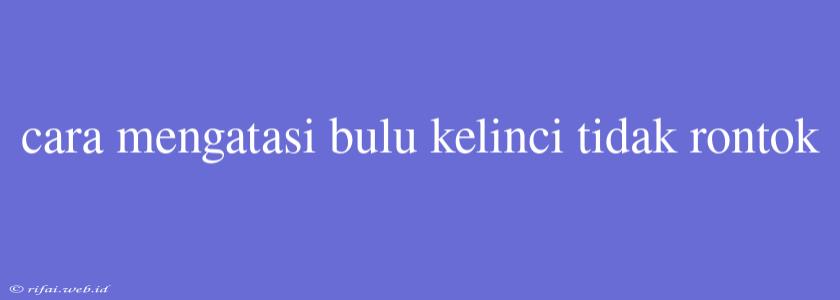 cara mengatasi bulu kelinci tidak rontok

© rifai.web.id